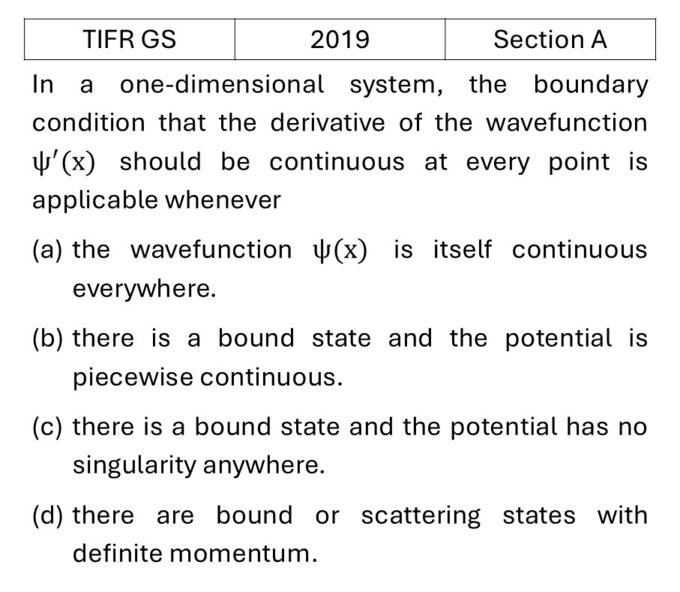 | TIFR GS | 2019 | Section A |
|---|---|---|

In a one-dimensional system, the boundary condition that the derivative of the wavefunction $\psi'(x)$ should be continuous at every point is applicable whenever

(a) the wavefunction $\psi(x)$ is itself continuous everywhere.

(b) there is a bound state and the potential is piecewise continuous.

(c) there is a bound state and the potential has no singularity anywhere.

(d) there are bound or scattering states with definite momentum.